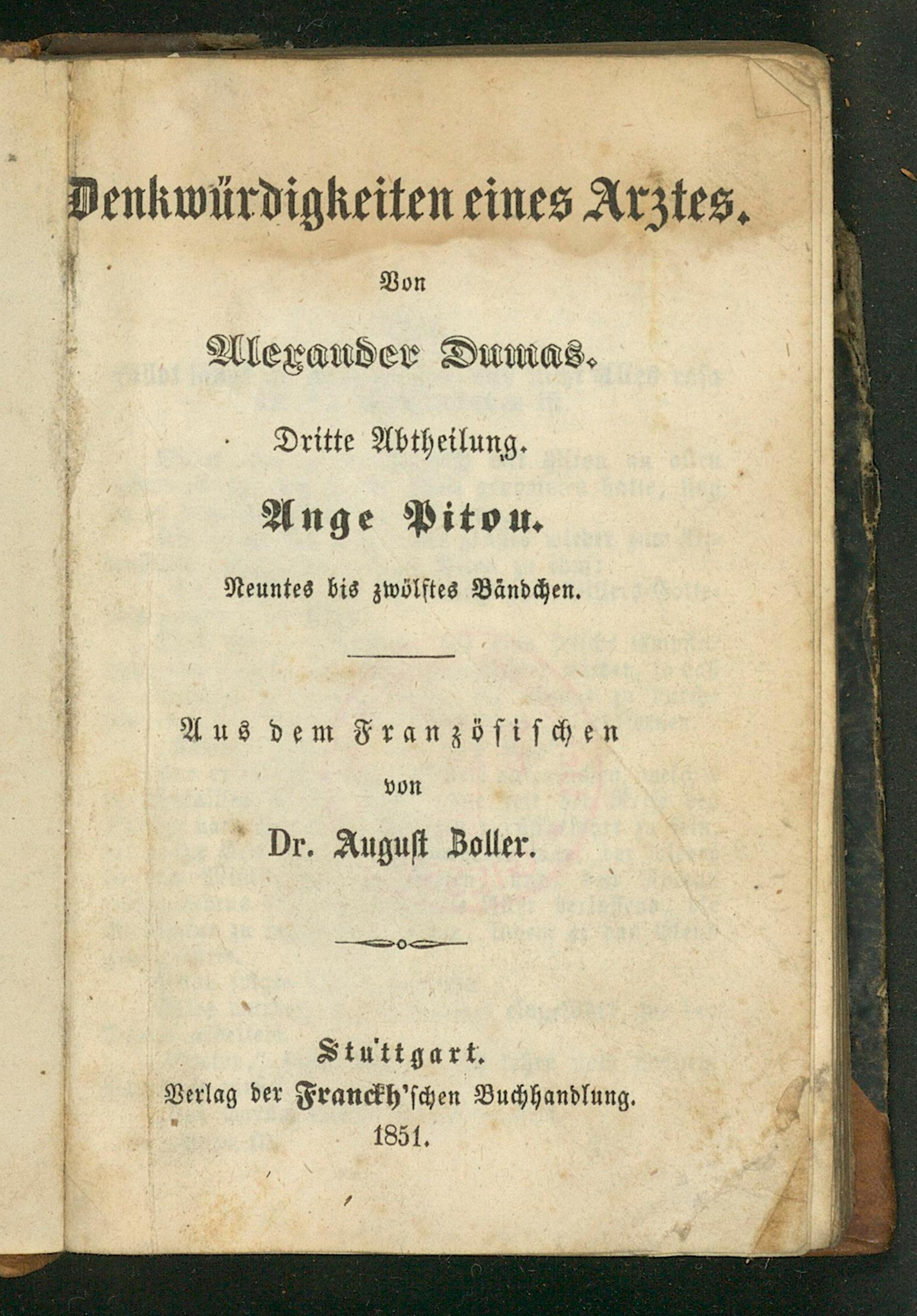 Denkwürdigkeiten eines Arztes.

Von

Alexander Dumas.

Dritte Abtheilung.

Ange Pitou.

Neuntes bis zwölftes Bändchen.

Aus dem Französischen

von

Dr. August Zoller.

Stuttgart.

Verlag der Franckh'schen Buchhandlung.

1851.